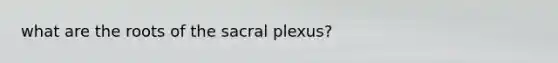 what are the roots of the sacral plexus?